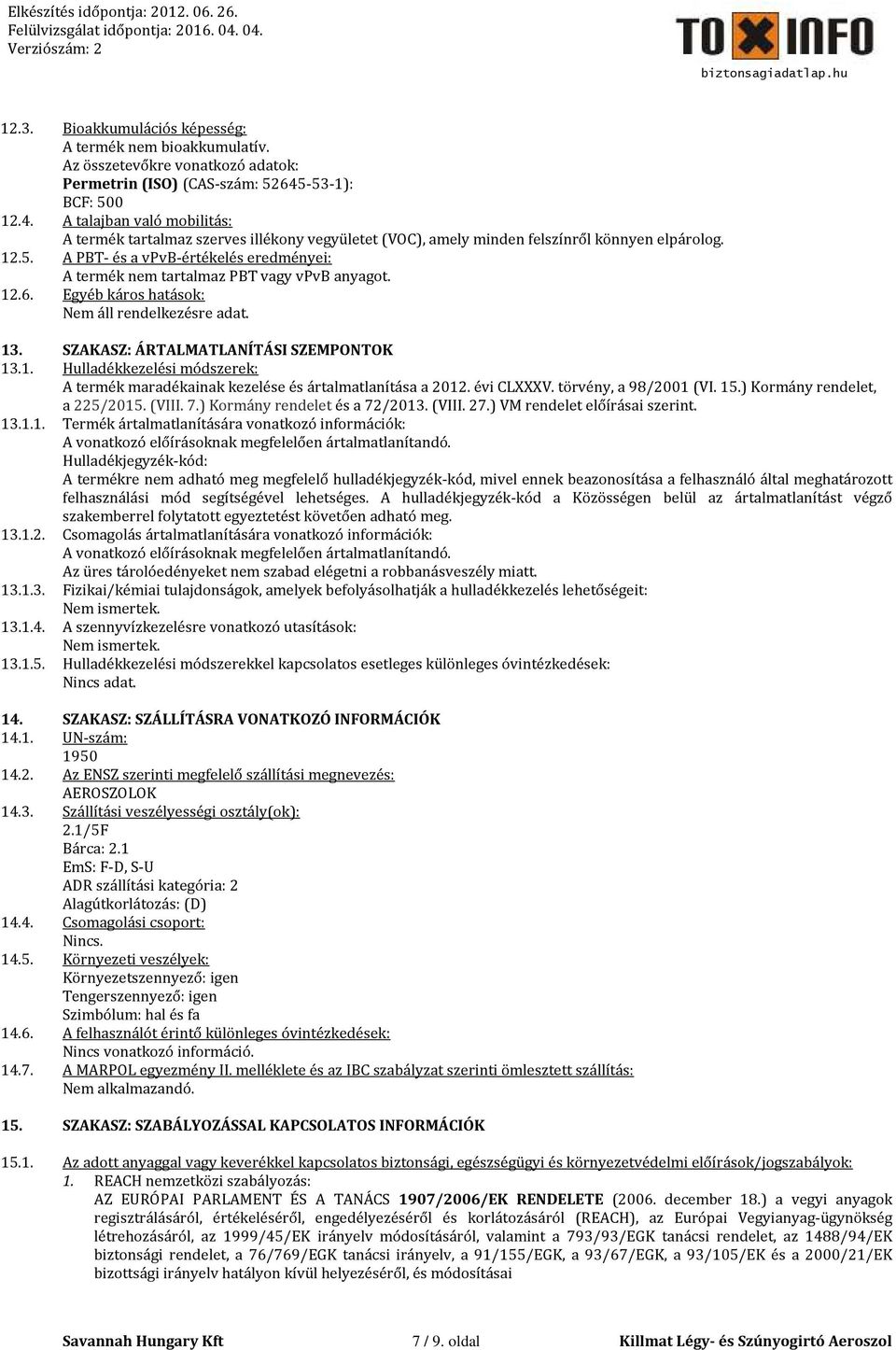 Elkészítés időpontja: 2012. 06. 26.
Felülvizsgálat időpontja: 2016. 04. 04.
Verziószám: 2

TOXINFO
biztonsagiadatlap.hu

12.3. Bioakkumulációs képesség:
A termék nem bioakkumulatív.
Az összetevőkre vonatkozó adatok:
Permetrin (ISO) (CAS-szám: 52645-53-1):
BCF: 500
12.4. A talajban való mobilitás:
A termék tartalmaz szerves illékony vegyületet (VOC), amely minden felszínről könnyen elpárolog.
12.5. A PBT- és a vPvB-értékelés eredményei:
A termék nem tartalmaz PBT vagy vPvB anyagot.
12.6. Egyéb káros hatások:
Nem áll rendelkezésre adat.

13. SZAKASZ: ÁRTALMATLANÍTÁSI SZEMPONTOK
13.1. Hulladékkezelési módszerek:
A termék maradékainak kezelése és ártalmatlanítása a 2012. évi CLXXXV. törvény, a 98/2001 (VI. 15.) Kormány rendelet, a 225/2015. (VIII. 7.) Kormány rendelet és a 72/2013. (VIII. 27.) VM rendelet előírásai szerint.
13.1.1. Termék ártalmatlanítására vonatkozó információk:
A vonatkozó előírásoknak megfelelően ártalmatlanítandó.
Hulladékjegyzék-kód:
A termékre nem adható meg megfelelő hulladékjegyzék-kód, mivel ennek beazonosítása a felhasználó által meghatározott felhasználási mód segítségével lehetséges. A hulladékjegyzék-kód a Közösségen belül az ártalmatlanítást végző szakemberrel folytatott egyeztetést követően adható meg.
13.1.2. Csomagolás ártalmatlanítására vonatkozó információk:
A vonatkozó előírásoknak megfelelően ártalmatlanítandó.
Az üres tárolóedényeket nem szabad elégetni a robbanásveszély miatt.
13.1.3. Fizikai/kémiai tulajdonságok, amelyek befolyásolhatják a hulladékkezelés lehetőségeit:
Nem ismertek.
13.1.4. A szennyvízkezelésre vonatkozó utasítások:
Nem ismertek.
13.1.5. Hulladékkezelési módszerekkel kapcsolatos esetleges különleges óvintézkedések:
Nincs adat.

14. SZAKASZ: SZÁLLÍTÁSRA VONATKOZÓ INFORMÁCIÓK
14.1. UN-szám:
1950
14.2. Az ENSZ szerinti megfelelő szállítási megnevezés:
AEROSZOLOK
14.3. Szállítási veszélyességi osztály(ok):
2.1/5F
Bárca: 2.1
EmS: F-D, S-U
ADR szállítási kategória: 2
Alagútkorlátozás: (D)
14.4. Csomagolási csoport:
Nincs.
14.5. Környezeti veszélyek:
Környezetszennyező: igen
Tengerszennyező: igen
Szimbólum: hal és fa
14.6. A felhasználót érintő különleges óvintézkedések:
Nincs vonatkozó információ.
14.7. A MARPOL egyezmény II. melléklete és az IBC szabályzat szerinti ömlesztett szállítás:
Nem alkalmazandó.

15. SZAKASZ: SZABÁLYOZÁSSAL KAPCSOLATOS INFORMÁCIÓK

15.1. Az adott anyaggal vagy keverékkel kapcsolatos biztonsági, egészségügyi és környezetvédelmi előírások/jogszabályok:
1. REACH nemzetközi szabályozás:
AZ EURÓPAI PARLAMENT ÉS A TANÁCS 1907/2006/EK RENDELETE (2006. december 18.) a vegyi anyagok regisztrálásáról, értékeléséről, engedélyezéséről és korlátozásáról (REACH), az Európai Vegyianyag-ügynökség létrehozásáról, az 1999/45/EK irányelv módosításáról, valamint a 793/93/EGK tanácsi rendelet, az 1488/94/EK biztonsági rendelet, a 76/769/EGK tanácsi irányelv, a 91/155/EGK, a 93/67/EGK, a 93/105/EK és a 2000/21/EK bizottsági irányelv hatályon kívül helyezéséről, és módosításai

Savannah Hungary Kft 7 / 9. oldal Killmat Légy- és Szúnyogirtó Aeroszol